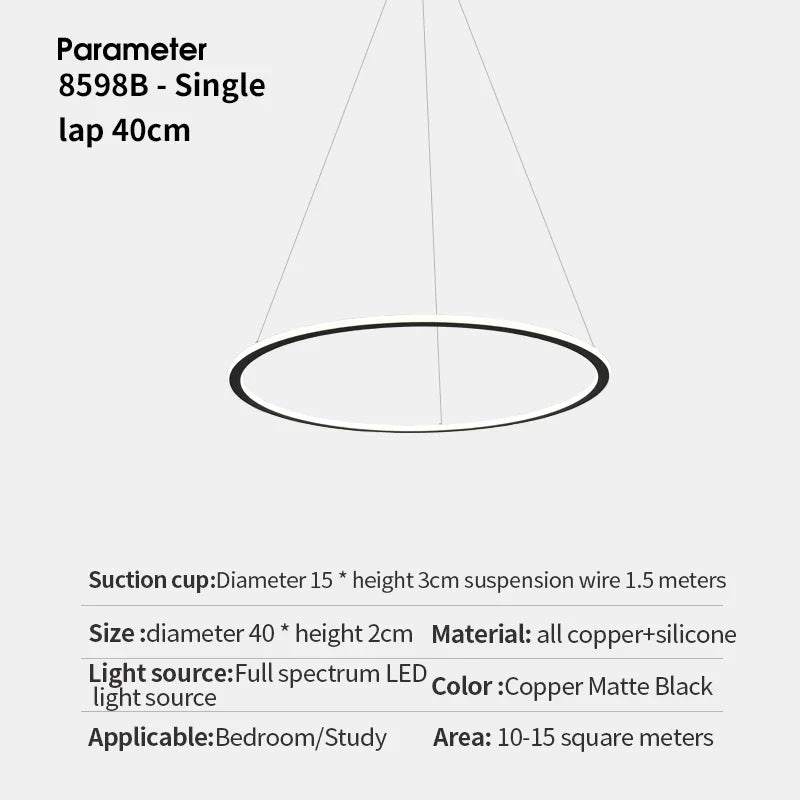 Parameter
8598B - Single
lap 40cm

Suction cup:Diameter 15 * height 3cm suspension wire 1.5 meters

Size :diameter 40 * height 2cm
Material: all copper+silicone

Light source:Full spectrum LED light source
Color :Copper Matte Black

Applicable:Bedroom/Study
Area: 10-15 square meters